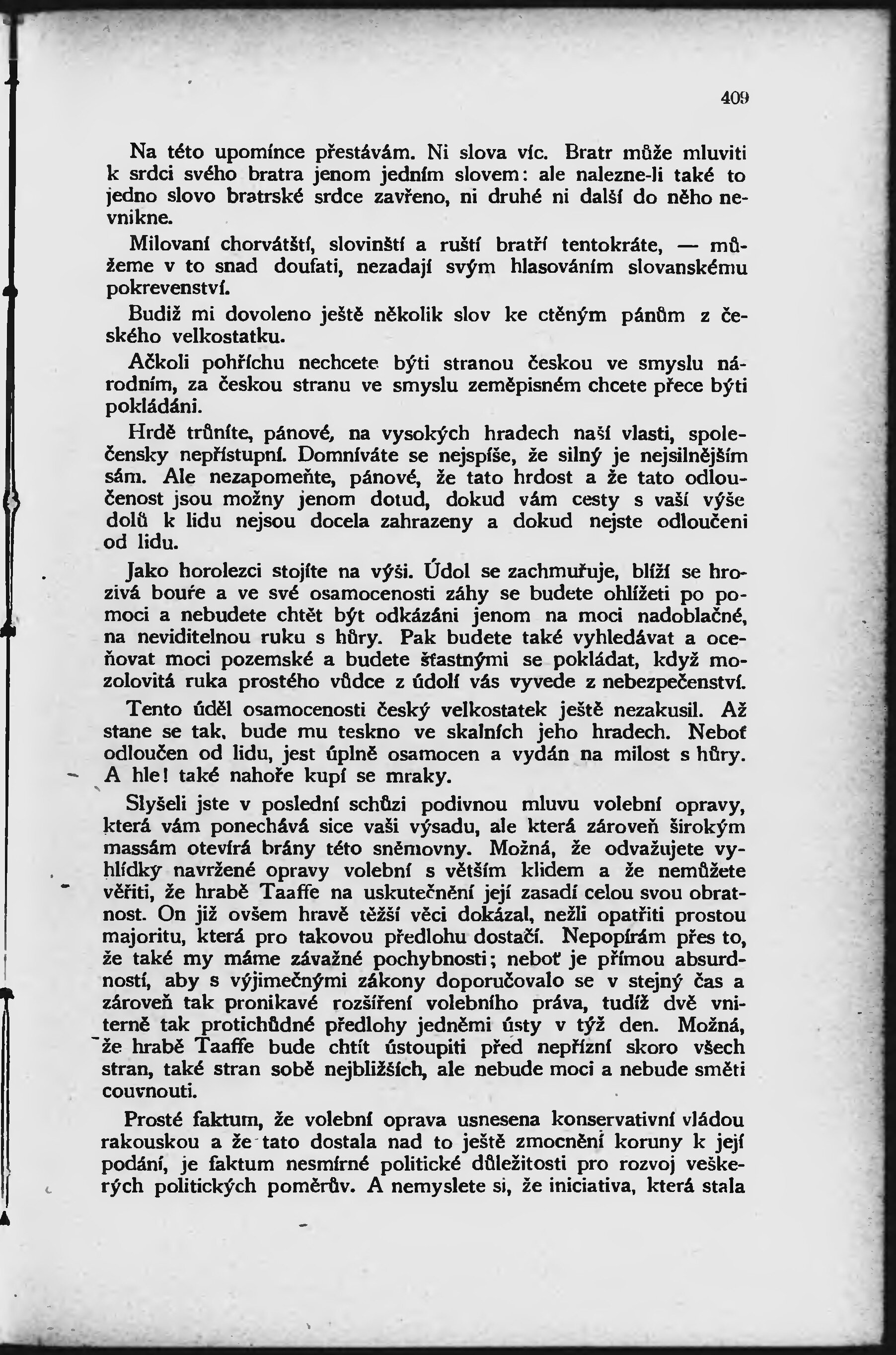 409

Na této upomínce přestávám. Ni slova víc. Bratr může mluviti k srdci svého bratra jenom jedním slovem: ale nalezne-li také to jedno slovo bratrské srdce zavřeno, ni druhé ni další do něho nevnikne.

Milovaní chorvátští, slovinští a ruští bratří tentokráte, — můžeme v to snad doufati, nezadají svým hlasováním slovanskému pokrevenství.

Budiž mi dovoleno ještě několik slov ke ctěným pánům z českého velkostatku.

Ačkoli pohříchu nechcete býti stranou českou ve smyslu národním, za českou stranu ve smyslu zeměpisném chcete přece býti pokládáni.

Hrdě trůníte, pánové, na vysokých hradech naší vlasti, společensky nepřístupní. Domníváte se nejspíše, že silný je nejsilnějším sám. Ale nezapomeňte, pánové, že tato hrdost a že tato odloučenost jsou možny jenom dotud, dokud vám cesty s vaší výše dolů k lidu nejsou docela zahrazeny a dokud nejste odloučeni od lidu.

Jako horolezci stojíte na výši. Údol se zachmuřuje, blíží se hrozivá bouře a ve své osamocenosti záhy se budete ohlížeti po pomoci a nebudete chtět být odkázáni jenom na moci nadoblačné, na neviditelnou ruku s hůry. Pak budete také vyhledávat a oceňovat moci pozemské a budete šťastnými se pokládat, když mozolovitá ruka prostého vůdce z údolí vás vyvede z nebezpečenství.

Tento úděl osamocenosti český velkostatek ještě nezakusil. Až stane se tak, bude mu teskno ve skalních jeho hradech. Neboť odloučen od lidu, jest úplně osamocen a vydán na milost s hůry. A hle! také nahoře kupí se mraky.

Slyšeli jste v poslední schůzi podivnou mluvu volební opravy, která vám ponechává sice vaši výsadu, ale která zároveň širokým massám otevírá brány této sněmovny. Možná, že odvažujete vyhlídky navržené opravy volební s větším klidem a že nemůžete věřiti, že hrabě Taaffe na uskutečnění její zasadí celou svou obratnost. On již ovšem hravě těžší věci dokázal, nežli opatřiti prostou majoritu, která pro takovou předlohu dostačí. Nepopírám přes to, že také my máme závažné pochybnosti; neboť je přímou absurdností, aby s výjimečnými zákony doporučovalo se v stejný čas a zároveň tak pronikavé rozšíření volebního práva, tudíž dvě vniterně tak protichůdné předlohy jedněmi ústy v týž den. Možná, že hrabě Taaffe bude chtít ústoupiti před nepřízní skoro všech stran, také stran sobě nejbližších, ale nebude moci a nebude směti couvnouti.

Prosté faktum, že volební oprava usnesena konservativní vládou rakouskou a že tato dostala nad to ještě zmocnění koruny k její podání, je faktum nesmírné politické důležitosti pro rozvoj veškerých politických poměrův. A nemyslete si, že iniciativa, která stala